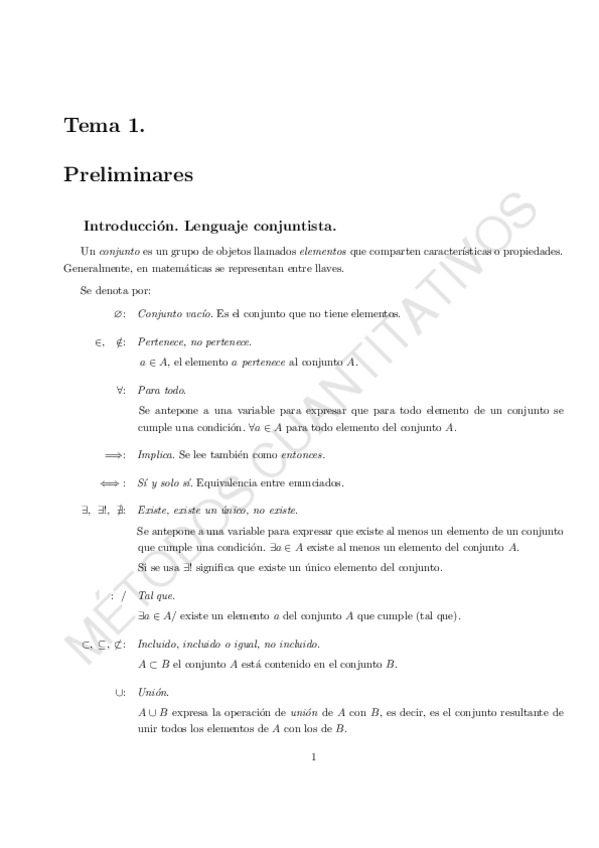 Tema 1.

Preliminares

Introducción. Lenguaje conjuntista.

Un conjunto es un grupo de objetos llamados elementos que comparten características o propiedades. Generalmente, en matemáticas se representan entre llaves.

Se denota por:

$\varnothing$: Conjunto vacío. Es el conjunto que no tiene elementos.

$\in$, $\notin$: Pertenece, no pertenece.

$a \in A$, el elemento $a$ pertenece al conjunto $A$.

$\forall$: Para todo.

Se antepone a una variable para expresar que para todo elemento de un conjunto se cumple una condición. $\forall a \in A$ para todo elemento del conjunto $A$.

$\Longrightarrow$: Implica. Se lee también como entonces.

$\Longleftrightarrow$: Sí y solo sí. Equivalencia entre enunciados.

$\exists$, $\exists!$, $\nexists$: Existe, existe un único, no existe.

Se antepone a una variable para expresar que existe al menos un elemento de un conjunto que cumple una condición. $\exists a \in A$ existe al menos un elemento del conjunto $A$.

Si se usa $\exists!$ significa que existe un único elemento del conjunto.

: / Tal que.

$\exists a \in A/$ existe un elemento $a$ del conjunto $A$ que cumple (tal que).

$\subset$, $\subseteq$, $\not\subset$: Incluido, incluido o igual, no incluido.

$A \subset B$ el conjunto $A$ está contenido en el conjunto $B$.

$\cup$: Unión.

$A \cup B$ expresa la operación de unión de $A$ con $B$, es decir, es el conjunto resultante de unir todos los elementos de $A$ con los de $B$.

1

MÉTODOS CUANTITATIVOS